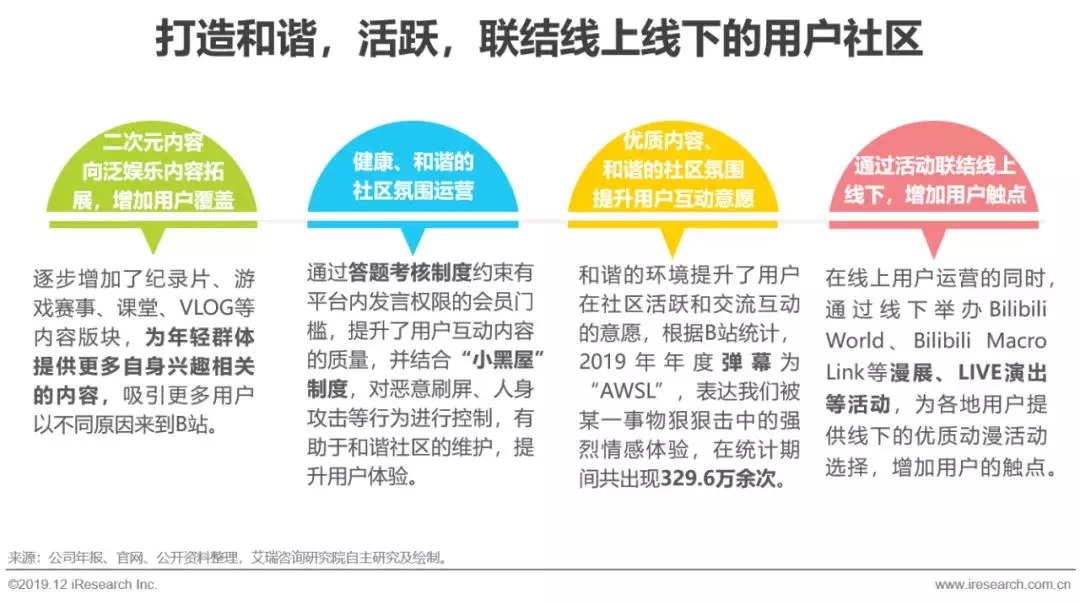 打造和谐，活跃，联结线上线下的用户社区

二次元内容向泛娱乐内容拓展，增加用户覆盖

逐步增加了纪录片、游戏赛事、课堂、VLOG等内容版块，为年轻群体提供更多自身兴趣相关的内容，吸引更多用户以不同原因来到B站。

健康、和谐的社区氛围运营

通过答题考核制度约束有平台内发言权限的会员门槛，提升了用户互动内容的质量，并结合“小黑屋”制度，对恶意刷屏、人身攻击等行为进行控制，有助于和谐社区的维护，提升用户体验。

优质内容、和谐的社区氛围提升用户互动意愿

和谐的环境提升了用户在社区活跃和交流互动的意愿，根据B站统计，2019年年度弹幕为“AWSL”，表达我们被某一事物狠狠击中的强烈情感体验，在统计期间共出现329.6万余次。

通过活动联结线上线下，增加用户触点

在线上用户运营的同时，通过线下举办Bilibili World、Bilibili Macro Link等漫展、LIVE演出等活动，为各地用户提供线下的优质动漫活动选择，增加用户的触点。

来源：公司年报、官网、公开资料整理，艾瑞咨询研究院自主研究及绘制。

©2019.12 iResearch Inc.

www.iresearch.com.cn